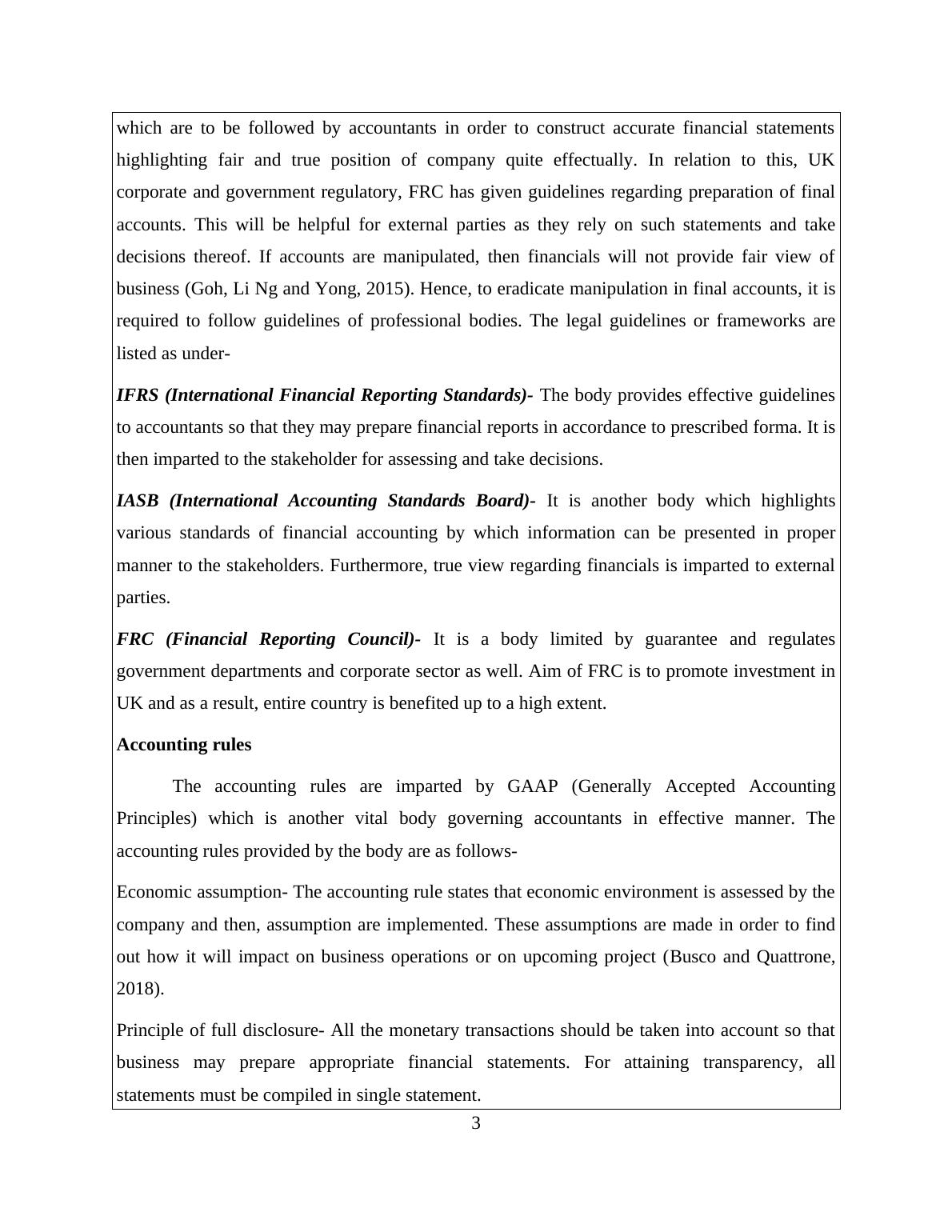 which are to be followed by accountants in order to construct accurate financial statements highlighting fair and true position of company quite effectually. In relation to this, UK corporate and government regulatory, FRC has given guidelines regarding preparation of final accounts. This will be helpful for external parties as they rely on such statements and take decisions thereof. If accounts are manipulated, then financials will not provide fair view of business (Goh, Li Ng and Yong, 2015). Hence, to eradicate manipulation in final accounts, it is required to follow guidelines of professional bodies. The legal guidelines or frameworks are listed as under-

IFRS (International Financial Reporting Standards)- The body provides effective guidelines to accountants so that they may prepare financial reports in accordance to prescribed forma. It is then imparted to the stakeholder for assessing and take decisions.

IASB (International Accounting Standards Board)- It is another body which highlights various standards of financial accounting by which information can be presented in proper manner to the stakeholders. Furthermore, true view regarding financials is imparted to external parties.

FRC (Financial Reporting Council)- It is a body limited by guarantee and regulates government departments and corporate sector as well. Aim of FRC is to promote investment in UK and as a result, entire country is benefited up to a high extent.

Accounting rules

The accounting rules are imparted by GAAP (Generally Accepted Accounting Principles) which is another vital body governing accountants in effective manner. The accounting rules provided by the body are as follows-

Economic assumption- The accounting rule states that economic environment is assessed by the company and then, assumption are implemented. These assumptions are made in order to find out how it will impact on business operations or on upcoming project (Busco and Quattrone, 2018).

Principle of full disclosure- All the monetary transactions should be taken into account so that business may prepare appropriate financial statements. For attaining transparency, all statements must be compiled in single statement.

3